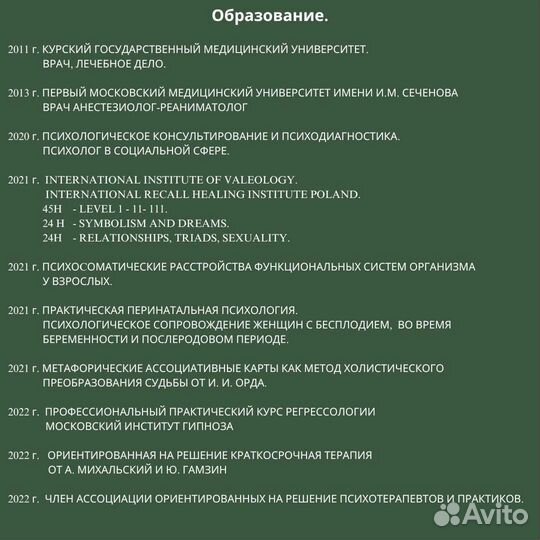 Образование.

2011 г. КУРСКИЙ ГОСУДАРСТВЕННЫЙ МЕДИЦИНСКИЙ УНИВЕРСИТЕТ.
ВРАЧ, ЛЕЧЕБНОЕ ДЕЛО.

2013 г. ПЕРВЫЙ МОСКОВСКИЙ МЕДИЦИНСКИЙ УНИВЕРСИТЕТ ИМЕНИ И.М. СЕЧЕНОВА
ВРАЧ АНЕСТЕЗИОЛОГ-РЕАНИМАТОЛОГ

2020 г. ПСИХОЛОГИЧЕСКОЕ КОНСУЛЬТИРОВАНИЕ И ПСИХОДИАГНОСТИКА.
ПСИХОЛОГ В СОЦИАЛЬНОЙ СФЕРЕ.

2021 г. INTERNATIONAL INSTITUTE OF VALEOLOGY.
INTERNATIONAL RECALL HEALING INSTITUTE POLAND.
45H - LEVEL 1 - 11- 111.
24 H - SYMBOLISM AND DREAMS.
24H - RELATIONSHIPS, TRIADS, SEXUALITY.

2021 г. ПСИХОСОМАТИЧЕСКИЕ РАССТРОЙСТВА ФУНКЦИОНАЛЬНЫХ СИСТЕМ ОРГАНИЗМА
У ВЗРОСЛЫХ.

2021 г. ПРАКТИЧЕСКАЯ ПЕРИНАТАЛЬНАЯ ПСИХОЛОГИЯ.
ПСИХОЛОГИЧЕСКОЕ СОПРОВОЖДЕНИЕ ЖЕНЩИН С БЕСПЛОДИЕМ, ВО ВРЕМЯ БЕРЕМЕННОСТИ И ПОСЛЕРОДОВОМ ПЕРИОДЕ.

2021 г. МЕТАФОРИЧЕСКИЕ АССОЦИАТИВНЫЕ КАРТЫ КАК МЕТОД ХОЛИСТИЧЕСКОГО
ПРЕОБРАЗОВАНИЯ СУДЬБЫ ОТ И. И. ОРДА.

2022 г. ПРОФЕССИОНАЛЬНЫЙ ПРАКТИЧЕСКИЙ КУРС РЕГРЕССОЛОГИИ
МОСКОВСКИЙ ИНСТИТУТ ГИПНОЗА

2022 г. ОРИЕНТИРОВАННАЯ НА РЕШЕНИЕ КРАТКОСРОЧНАЯ ТЕРАПИЯ
ОТ А. МИХАЛЬСКИЙ И Ю. ГАМЗИН

2022 г. ЧЛЕН АССОЦИАЦИИ ОРИЕНТИРОВАННЫХ НА РЕШЕНИЕ ПСИХОТЕРАПЕВТОВ И ПРАКТИКОВ.

Avito